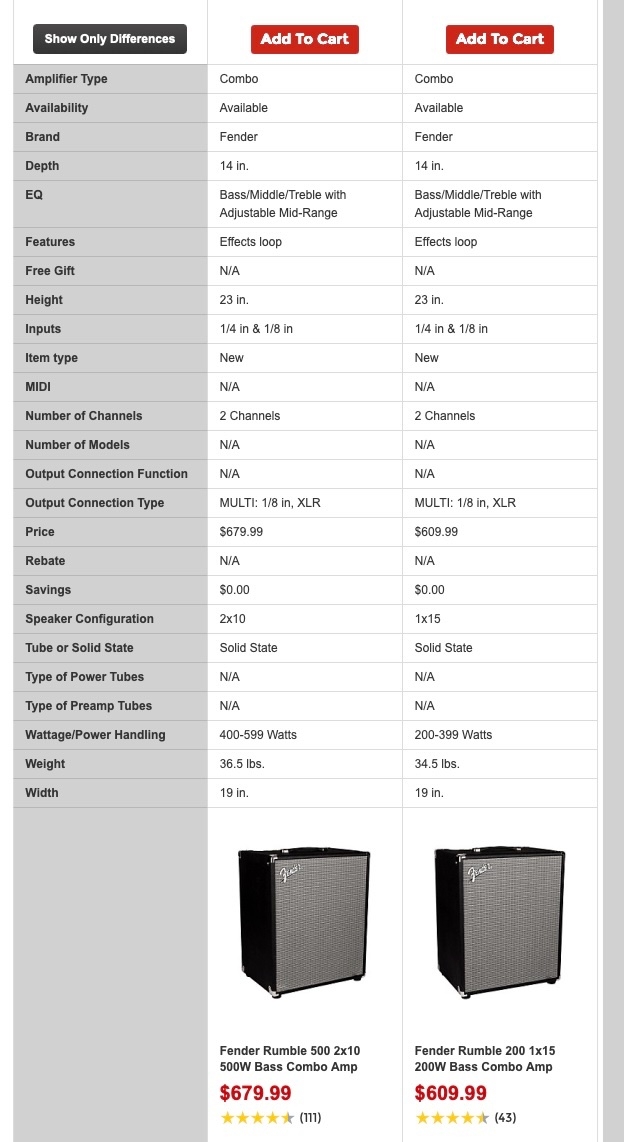 | Show Only Differences | Add To Cart | Add To Cart |
|---|---|---|
| Amplifier Type | Combo | Combo |
| Availability | Available | Available |
| Brand | Fender | Fender |
| Depth | 14 in. | 14 in. |
| EQ | Bass/Middle/Treble with Adjustable Mid-Range | Bass/Middle/Treble with Adjustable Mid-Range |
| Features | Effects loop | Effects loop |
| Free Gift | N/A | N/A |
| Height | 23 in. | 23 in. |
| Inputs | 1/4 in & 1/8 in | 1/4 in & 1/8 in |
| Item type | New | New |
| MIDI | N/A | N/A |
| Number of Channels | 2 Channels | 2 Channels |
| Number of Models | N/A | N/A |
| Output Connection Function | N/A | N/A |
| Output Connection Type | MULTI: 1/8 in, XLR | MULTI: 1/8 in, XLR |
| Price | $679.99 | $609.99 |
| Rebate | N/A | N/A |
| Savings | $0.00 | $0.00 |
| Speaker Configuration | 2x10 | 1x15 |
| Tube or Solid State | Solid State | Solid State |
| Type of Power Tubes | N/A | N/A |
| Type of Preamp Tubes | N/A | N/A |
| Wattage/Power Handling | 400-599 Watts | 200-399 Watts |
| Weight | 36.5 lbs. | 34.5 lbs. |
| Width | 19 in. | 19 in. |
| | Fender Rumble 500 2x10 500W Bass Combo Amp $679.99 (111) | Fender Rumble 200 1x15 200W Bass Combo Amp $609.99 (43) |